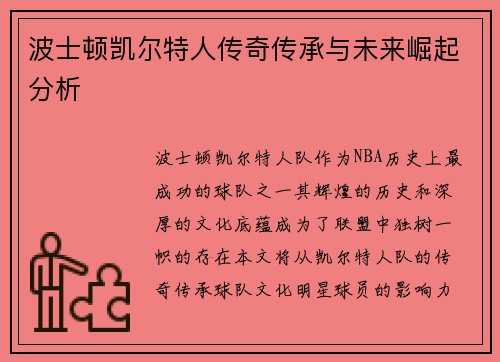 波士顿凯尔特人传奇传承与未来崛起分析

波士顿凯尔特人队作为NBA历史上最成功的球队之一其辉煌的历史和深厚的文化底蕴成为了联盟中独树一帜的存在本文将从凯尔特人队的传奇传承球队文化明星球员的影响力